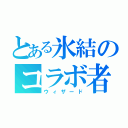 とある氷結のコラボ者
ウィザード